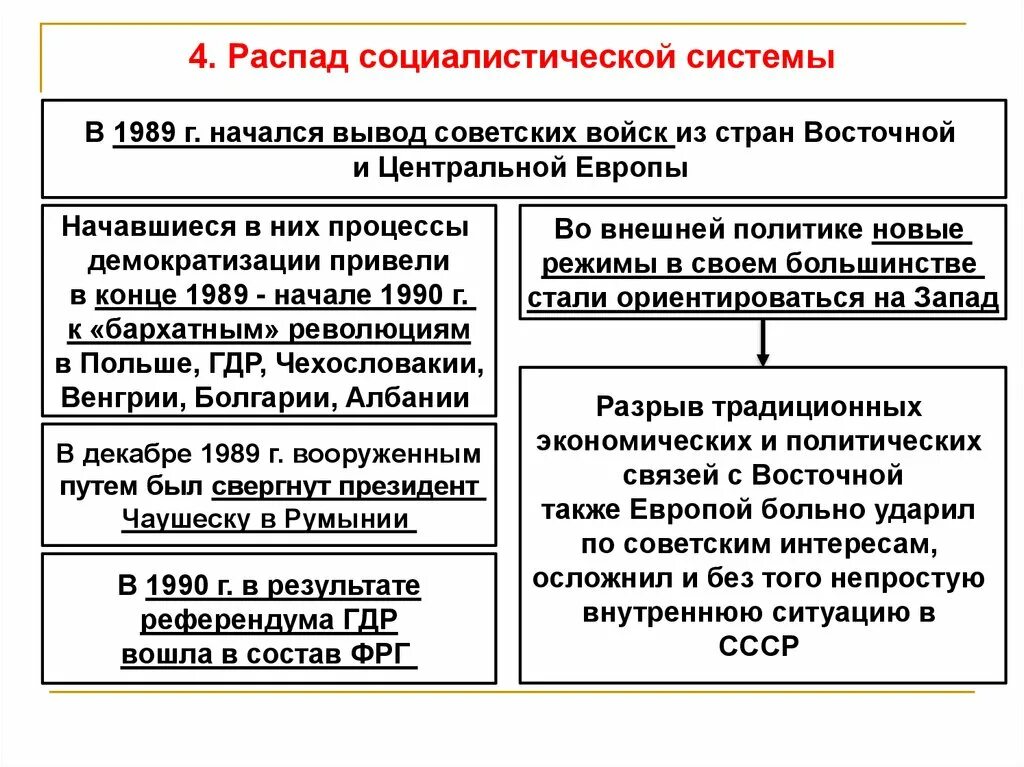 4. Распад социалистической системы

В 1989 г. начался вывод советских войск из стран Восточной и Центральной Европы

Начавшиеся в них процессы демократизации привели в конце 1989 - начале 1990 г. к «бархатным» революциям в Польше, ГДР, Чехословакии, Венгрии, Болгарии, Албании

В декабре 1989 г. вооруженным путем был свергнут президент Чаушеску в Румынии

В 1990 г. в результате референдума ГДР вошла в состав ФРГ

Во внешней политике новые режимы в своем большинстве стали ориентироваться на Запад

Разрыв традиционных экономических и политических связей с Восточной также Европой больно ударил по советским интересам, осложнил и без того непростую внутреннюю ситуацию в СССР